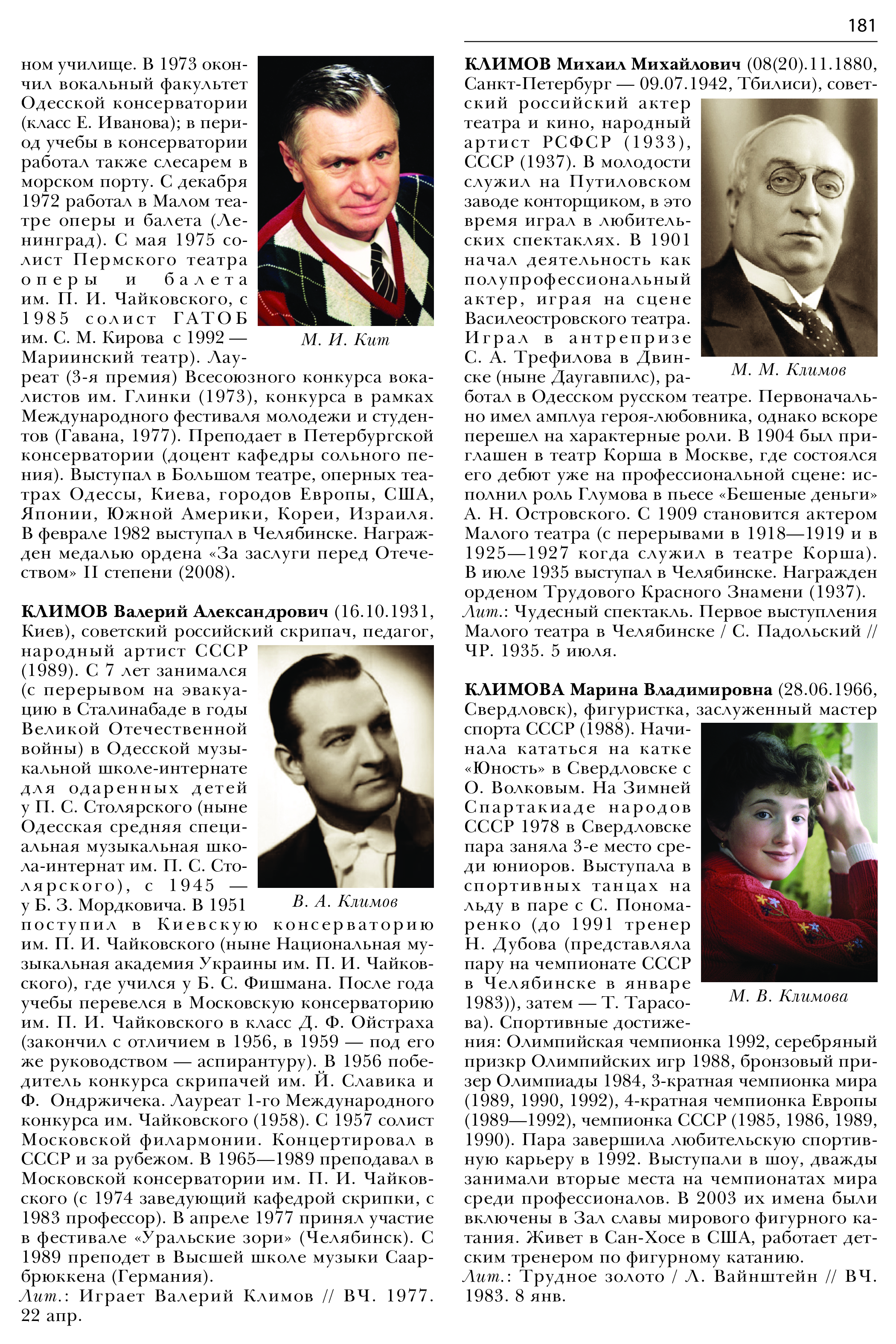 181

ном училище. В 1973 окончил вокальный факультет Одесской консерватории (класс Е. Иванова); в период учебы в консерватории работал также слесарем в морском порту. С декабря 1972 работал в Малом театре оперы и балета (Ленинград). С мая 1975 солист Пермского театра оперы и балета им. П. И. Чайковского, с 1985 солист ГАТОБ им. С. М. Кирова с 1992 — Мариинский театр). Лауреат (3-я премия) Всесоюзного конкурса вокалистов им. Глинки (1973), конкурса в рамках Международного фестиваля молодежи и студентов (Гавана, 1977). Преподает в Петербургской консерватории (доцент кафедры сольного пения). Выступал в Большом театре, оперных театрах Одессы, Киева, городов Европы, США, Японии, Южной Америки, Кореи, Израиля. В феврале 1982 выступал в Челябинске. Награжден медалью ордена «За заслуги перед Отечеством» II степени (2008).

М. И. Кит

КЛИМОВ Валерий Александрович (16.10.1931, Киев), советский российский скрипач, педагог, народный артист СССР (1989). С 7 лет занимался (с перерывом на эвакуацию в Сталинабаде в годы Великой Отечественной войны) в Одесской музыкальной школе-интернате для одаренных детей у П. С. Столярского (ныне Одесская средняя специальная музыкальная школа-интернат им. П. С. Столярского), с 1945 — у Б. З. Мордковича. В 1951 поступил в Киевскую консерваторию им. П. И. Чайковского (ныне Национальная музыкальная академия Украины им. П. И. Чайковского), где учился у Б. С. Фишмана. После года учебы перевелся в Московскую консерваторию им. П. И. Чайковского в класс Д. Ф. Ойстраха (закончил с отличием в 1956, в 1959 — под его же руководством — аспирантуру). В 1956 победитель конкурса скрипачей им. Й. Славика и Ф. Ондржичека. Лауреат 1-го Международного конкурса им. Чайковского (1958). С 1957 солист Московской филармонии. Концертировал в СССР и за рубежом. В 1965—1989 преподавал в Московской консерватории им. П. И. Чайковского (с 1974 заведующий кафедрой скрипки, с 1983 профессор). В апреле 1977 принял участие в фестивале «Уральские зори» (Челябинск). С 1989 преподет в Высшей школе музыки Саарбрюккена (Германия).
Лит.: Играет Валерий Климов // ВЧ. 1977. 22 апр.

В. А. Климов

КЛИМОВ Михаил Михайлович (08(20).11.1880, Санкт-Петербург — 09.07.1942, Тбилиси), советский российский актер театра и кино, народный артист РСФСР (1933), СССР (1937). В молодости служил на Путиловском заводе конторщиком, в это время играл в любительских спектаклях. В 1901 начал деятельность как полупрофессиональный актер, играя на сцене Василеостровского театра. Играл в антрепризе С. А. Трефилова в Двинске (ныне Даугавпилс), работал в Одесском русском театре. Первоначально имел амплуа героя-любовника, однако вскоре перешел на характерные роли. В 1904 был приглашен в театр Корша в Москве, где состоялся его дебют уже на профессиональной сцене: исполнил роль Глумова в пьесе «Бешеные деньги» А. Н. Островского. С 1909 становится актером Малого театра (с перерывами в 1918—1919 и в 1925—1927 когда служил в театре Корша). В июле 1935 выступал в Челябинске. Награжден орденом Трудового Красного Знамени (1937).
Лит.: Чудесный спектакль. Первое выступления Малого театра в Челябинске / С. Падольский // ЧР. 1935. 5 июля.

М. М. Климов

КЛИМОВА Марина Владимировна (28.06.1966, Свердловск), фигуристка, заслуженный мастер спорта СССР (1988). Начинала кататься на катке «Юность» в Свердловске с О. Волковым. На Зимней Спартакиаде народов СССР 1978 в Свердловске пара заняла 3-е место среди юниоров. Выступала в спортивных танцах на льду в паре с С. Пономаренко (до 1991 тренер Н. Дубова (представляла пару на чемпионате СССР в Челябинске в январе 1983)), затем — Т. Тарасова). Спортивные достижения: Олимпийская чемпионка 1992, серебряный призкр Олимпийских игр 1988, бронзовый призер Олимпиады 1984, 3-кратная чемпионка мира (1989, 1990, 1992), 4-кратная чемпионка Европы (1989—1992), чемпионка СССР (1985, 1986, 1989, 1990). Пара завершила любительскую спортивную карьеру в 1992. Выступали в шоу, дважды занимали вторые места на чемпионатах мира среди профессионалов. В 2003 их имена были включены в Зал славы мирового фигурного катания. Живет в Сан-Хосе в США, работает детским тренером по фигурному катанию.
Лит.: Трудное золото / Л. Вайнштейн // ВЧ. 1983. 8 янв.

М. В. Климова